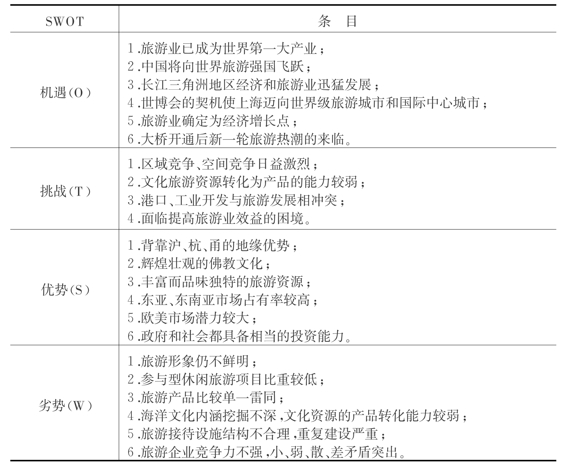 | SWOT | 条　目 |
|---|---|
| 机遇(O) | 1.旅游业已成为世界第一大产业；<br>2.中国将向世界旅游强国飞跃；<br>3.长江三角洲地区经济和旅游业迅猛发展；<br>4.世博会的契机使上海迈向世界级旅游城市和国际中心城市；<br>5.旅游业确定为经济增长点；<br>6.大桥开通后新一轮旅游热潮的来临。 |
| 挑战(T) | 1.区域竞争、空间竞争日益激烈；<br>2.文化旅游资源转化为产品的能力较弱；<br>3.港口、工业开发与旅游发展相冲突；<br>4.面临提高旅游业效益的困境。 |
| 优势(S) | 1.背靠沪、杭、甬的地缘优势；<br>2.辉煌壮观的佛教文化；<br>3.丰富而品味独特的旅游资源；<br>4.东亚、东南亚市场占有率较高；<br>5.欧美市场潜力较大；<br>6.政府和社会都具备相当的投资能力。 |
| 劣势(W) | 1.旅游形象仍不鲜明；<br>2.参与型休闲旅游项目比重较低；<br>3.旅游产品比较单一雷同；<br>4.海洋文化内涵挖掘不深，文化资源的产品转化能力较弱；<br>5.旅游接待设施结构不合理，重复建设严重；<br>6.旅游企业竞争力不强，小、弱、散、差矛盾突出。 |